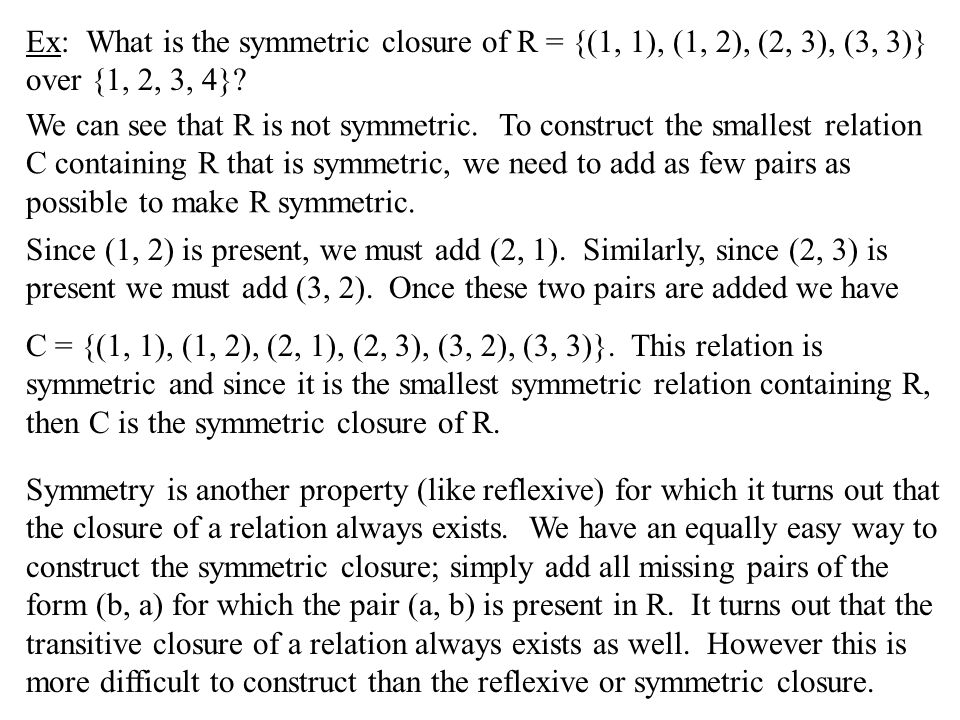 Ex: What is the symmetric closure of R = {(1, 1), (1, 2), (2, 3), (3, 3)} over {1, 2, 3, 4}?

We can see that R is not symmetric. To construct the smallest relation C containing R that is symmetric, we need to add as few pairs as possible to make R symmetric.

Since (1, 2) is present, we must add (2, 1). Similarly, since (2, 3) is present we must add (3, 2). Once these two pairs are added we have

C = {(1, 1), (1, 2), (2, 1), (2, 3), (3, 2), (3, 3)}. This relation is symmetric and since it is the smallest symmetric relation containing R, then C is the symmetric closure of R.

Symmetry is another property (like reflexive) for which it turns out that the closure of a relation always exists. We have an equally easy way to construct the symmetric closure; simply add all missing pairs of the form (b, a) for which the pair (a, b) is present in R. It turns out that the transitive closure of a relation always exists as well. However this is more difficult to construct than the reflexive or symmetric closure.